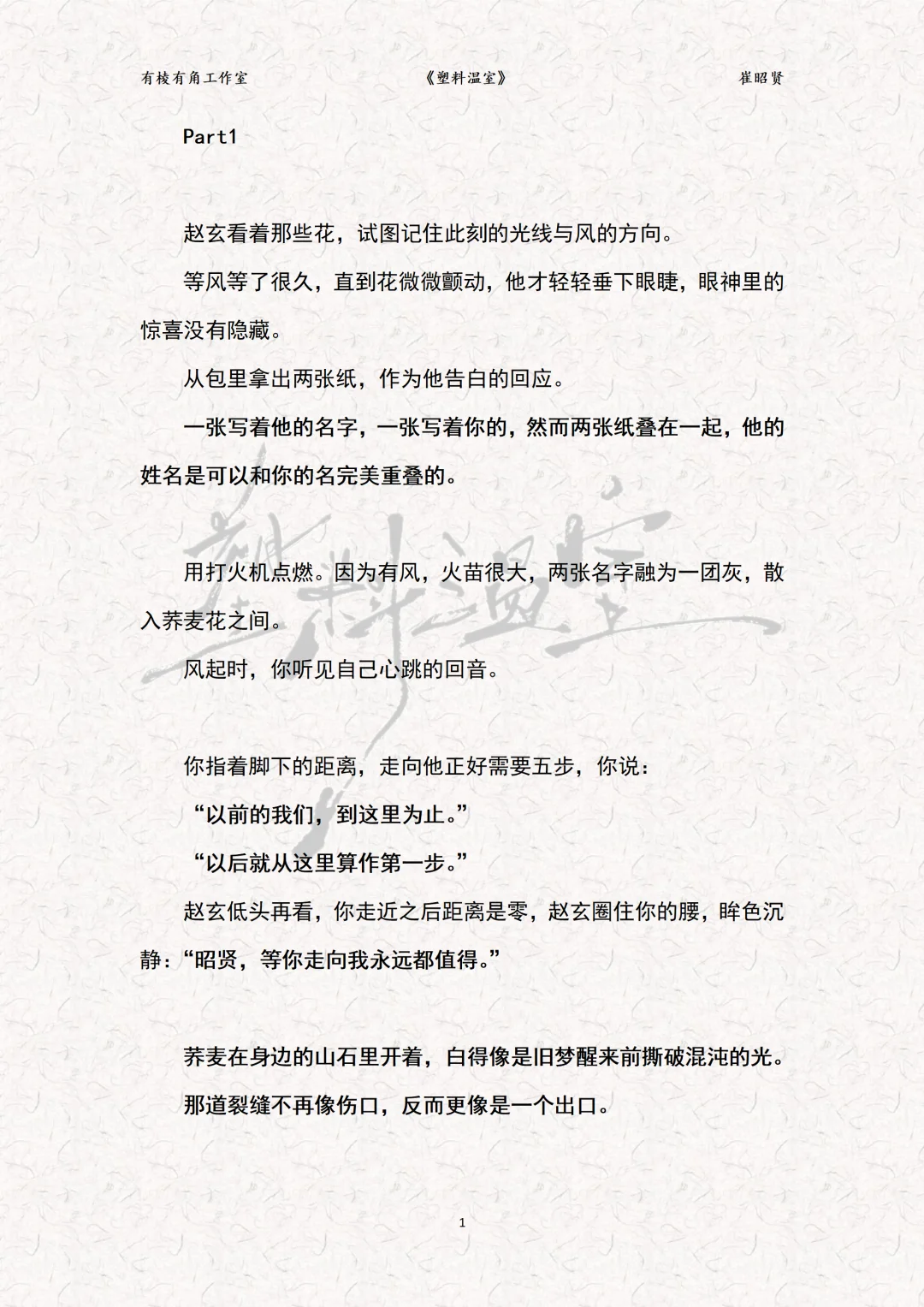 有棱有角工作室　　　　　《塑料温室》　　　　　崔昭贤

Part1

赵玄看着那些花，试图记住此刻的光线与风的方向。

等风等了很久，直到花微微颤动，他才轻轻垂下眼睫，眼神里的惊喜没有隐藏。

从包里拿出两张纸，作为他告白的回应。

一张写着他的名字，一张写着你的，然而两张纸叠在一起，他的姓名是可以和你的名完美重叠的。

塑料温室

用打火机点燃。因为有风，火苗很大，两张名字融为一团灰，散入荞麦花之间。

风起时，你听见自己心跳的回音。

你指着脚下的距离，走向他正好需要五步，你说：

“以前的我们，到这里为止。”

“以后就从这里算作第一步。”

赵玄低头再看，你走近之后距离是零，赵玄圈住你的腰，眸色沉静：“昭贤，等你走向我永远都值得。”

荞麦在身边的山石里开着，白得像是旧梦醒来前撕破混沌的光。

那道裂缝不再像伤口，反而更像是一个出口。

1